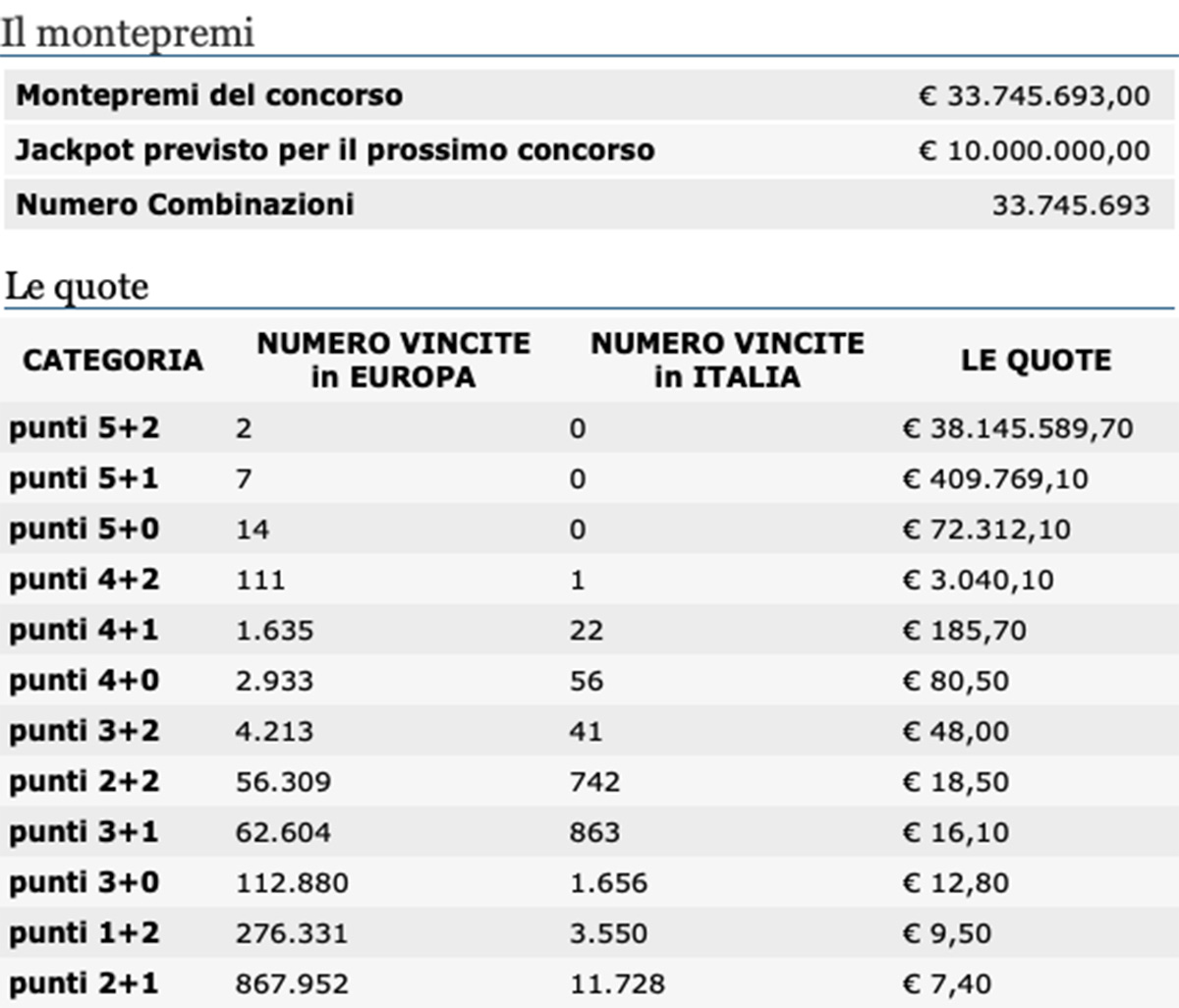 Il montepremi

| | |
|---|---|
| Montepremi del concorso | € 33.745.693,00 |
| Jackpot previsto per il prossimo concorso | € 10.000.000,00 |
| Numero Combinazioni | 33.745.693 |

Le quote

| CATEGORIA | NUMERO VINCITE in EUROPA | NUMERO VINCITE in ITALIA | LE QUOTE |
|---|---|---|---|
| punti 5+2 | 2 | 0 | € 38.145.589,70 |
| punti 5+1 | 7 | 0 | € 409.769,10 |
| punti 5+0 | 14 | 0 | € 72.312,10 |
| punti 4+2 | 111 | 1 | € 3.040,10 |
| punti 4+1 | 1.635 | 22 | € 185,70 |
| punti 4+0 | 2.933 | 56 | € 80,50 |
| punti 3+2 | 4.213 | 41 | € 48,00 |
| punti 2+2 | 56.309 | 742 | € 18,50 |
| punti 3+1 | 62.604 | 863 | € 16,10 |
| punti 3+0 | 112.880 | 1.656 | € 12,80 |
| punti 1+2 | 276.331 | 3.550 | € 9,50 |
| punti 2+1 | 867.952 | 11.728 | € 7,40 |